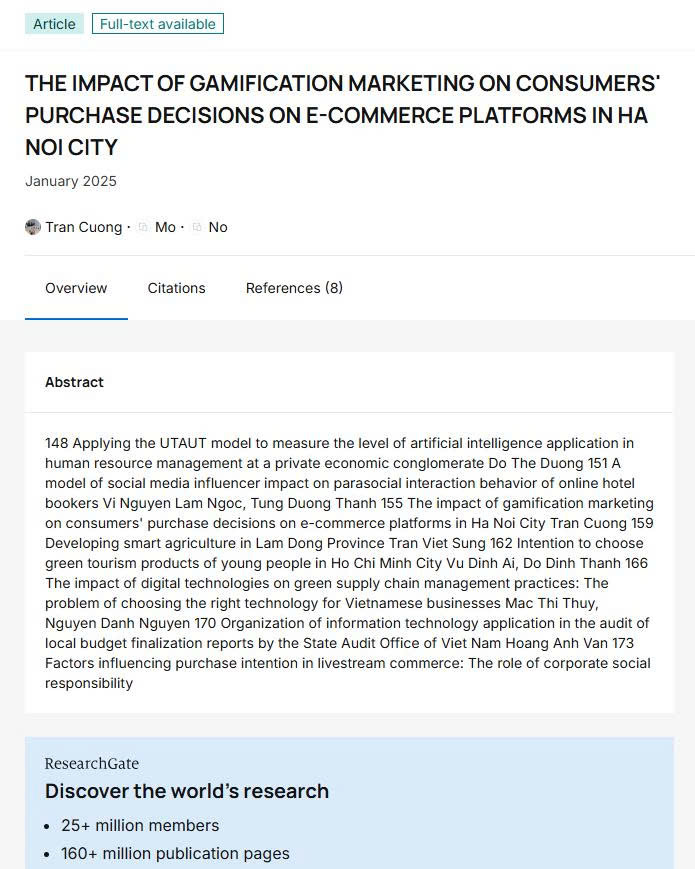 Article Full-text available

THE IMPACT OF GAMIFICATION MARKETING ON CONSUMERS' PURCHASE DECISIONS ON E-COMMERCE PLATFORMS IN HA NOI CITY

January 2025

Tran Cuong · Mo · No

Overview Citations References (8)

Abstract

148 Applying the UTAUT model to measure the level of artificial intelligence application in human resource management at a private economic conglomerate Do The Duong 151 A model of social media influencer impact on parasocial interaction behavior of online hotel bookers Vi Nguyen Lam Ngoc, Tung Duong Thanh 155 The impact of gamification marketing on consumers' purchase decisions on e-commerce platforms in Ha Noi City Tran Cuong 159 Developing smart agriculture in Lam Dong Province Tran Viet Sung 162 Intention to choose green tourism products of young people in Ho Chi Minh City Vu Dinh Ai, Do Dinh Thanh 166 The impact of digital technologies on green supply chain management practices: The problem of choosing the right technology for Vietnamese businesses Mac Thi Thuy, Nguyen Danh Nguyen 170 Organization of information technology application in the audit of local budget finalization reports by the State Audit Office of Viet Nam Hoang Anh Van 173 Factors influencing purchase intention in livestream commerce: The role of corporate social responsibility

ResearchGate
Discover the world's research

• 25+ million members
• 160+ million publication pages